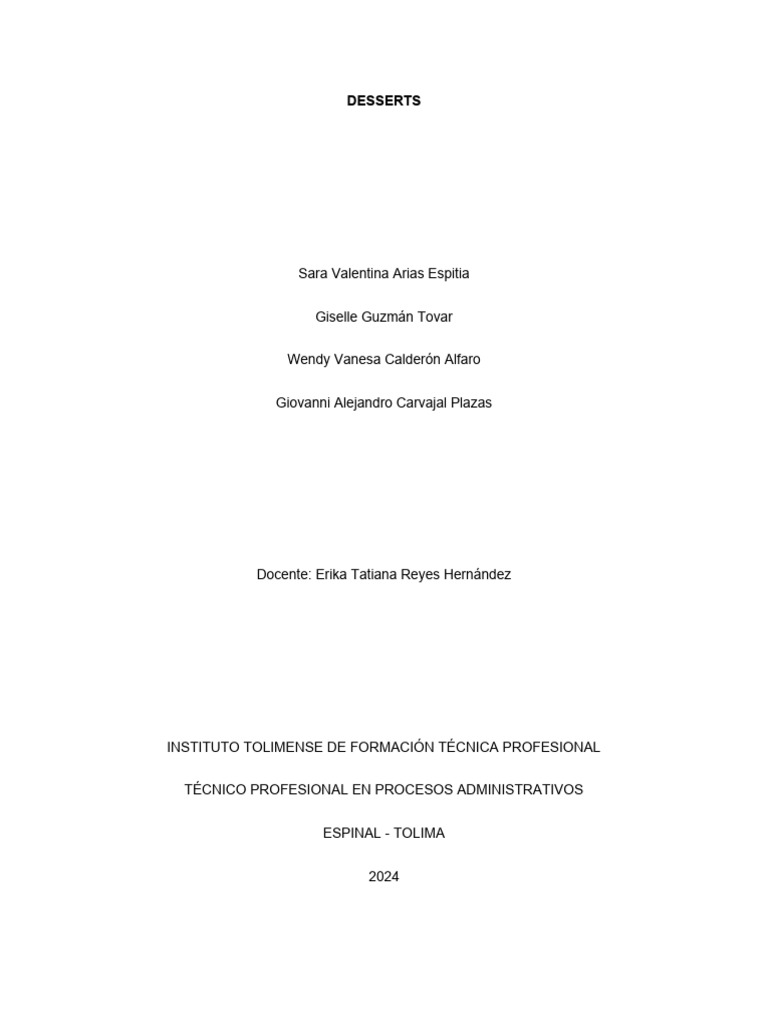 DESSERTS

Sara Valentina Arias Espitia

Giselle Guzmán Tovar

Wendy Vanesa Calderón Alfaro

Giovanni Alejandro Carvajal Plazas

Docente: Erika Tatiana Reyes Hernández

INSTITUTO TOLIMENSE DE FORMACIÓN TÉCNICA PROFESIONAL

TÉCNICO PROFESIONAL EN PROCESOS ADMINISTRATIVOS

ESPINAL - TOLIMA

2024